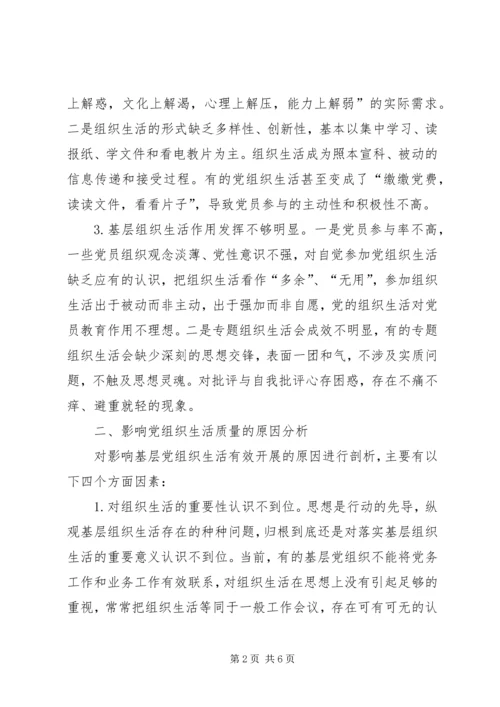 上解惑，文化上解渴，心理上解压，能力上解弱”的实际需求。二是组织生活的形式缺乏多样性、创新性，基本以集中学习、读报纸、学文件和看电教片为主。组织生活成为照本宣科、被动的信息传递和接受过程。有的党组织生活甚至变成了“缴缴党费，读读文件，看看片子”，导致党员参与的主动性和积极性不高。

3. 基层组织生活作用发挥不够明显。一是党员参与率不高，一些党员组织观念淡薄、党性意识不强，对自觉参加党组织生活缺乏应有的认识，把组织生活看作“多余”、“无用”，参加组织生活出于被动而非主动，出于强加而非自愿，党的组织生活对党员教育作用不理想。二是专题组织生活会成效不明显，有的专题组织生活会缺少深刻的思想交锋，表面一团和气，不涉及实质问题，不触及思想灵魂。对批评与自我批评心存困惑，存在不痛不痒、避重就轻的现象。

二、影响党组织生活质量的原因分析

对影响基层党组织生活有效开展的原因进行剖析，主要有以下四个方面因素：

1. 对组织生活的重要性认识不到位。思想是行动的先导，纵观基层组织生活存在的种种问题，归根到底还是对落实基层组织生活的重要意义认识不到位。当前，有的基层党组织不能将党务工作和业务工作有效联系，对组织生活在思想上没有引起足够的重视，常常把组织生活等同于一般工作会议，存在可有可无的认

第 2 页 共 6 页